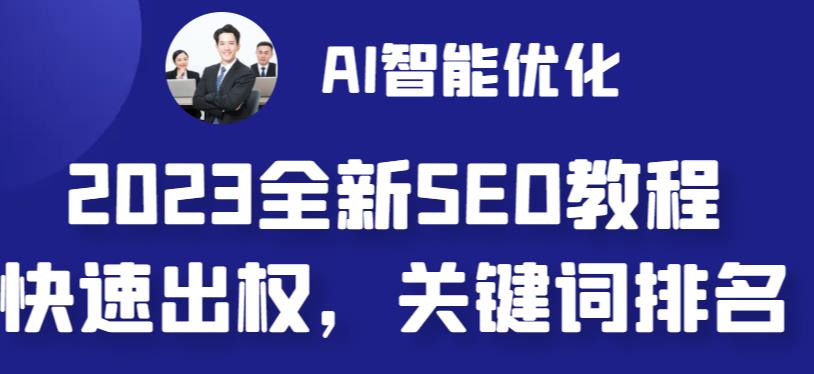 AI智能优化

2023全新SEO教程

快速出权，关键词排名